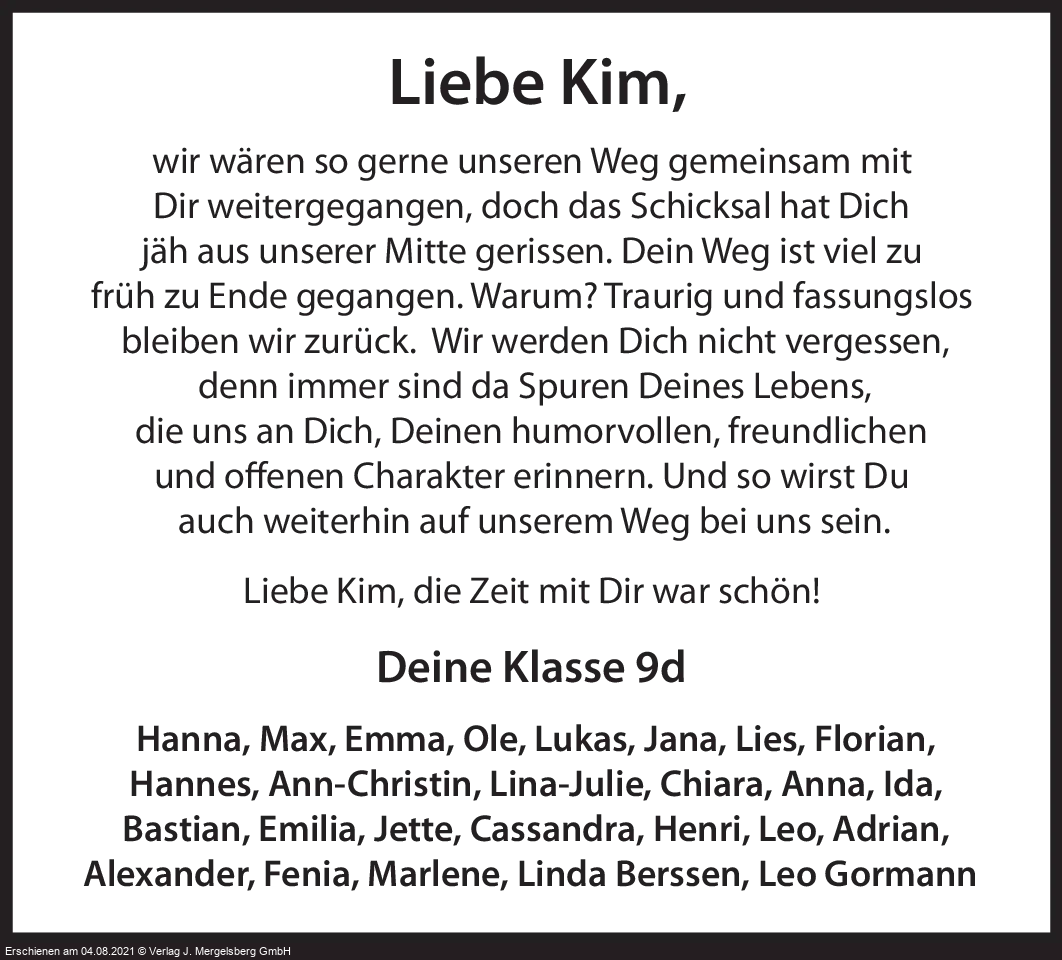 Liebe Kim,

wir wären so gerne unseren Weg gemeinsam mit Dir weitergegangen, doch das Schicksal hat Dich jäh aus unserer Mitte gerissen. Dein Weg ist viel zu früh zu Ende gegangen. Warum? Traurig und fassungslos bleiben wir zurück. Wir werden Dich nicht vergessen, denn immer sind da Spuren Deines Lebens, die uns an Dich, Deinen humorvollen, freundlichen und offenen Charakter erinnern. Und so wirst Du auch weiterhin auf unserem Weg bei uns sein.

Liebe Kim, die Zeit mit Dir war schön!

Deine Klasse 9d

Hanna, Max, Emma, Ole, Lukas, Jana, Lies, Florian, Hannes, Ann-Christin, Lina-Julie, Chiara, Anna, Ida, Bastian, Emilia, Jette, Cassandra, Henri, Leo, Adrian, Alexander, Fenia, Marlene, Linda Berssen, Leo Gormann

Erschienen am 04.08.2021 © Verlag J. Mergelsberg GmbH